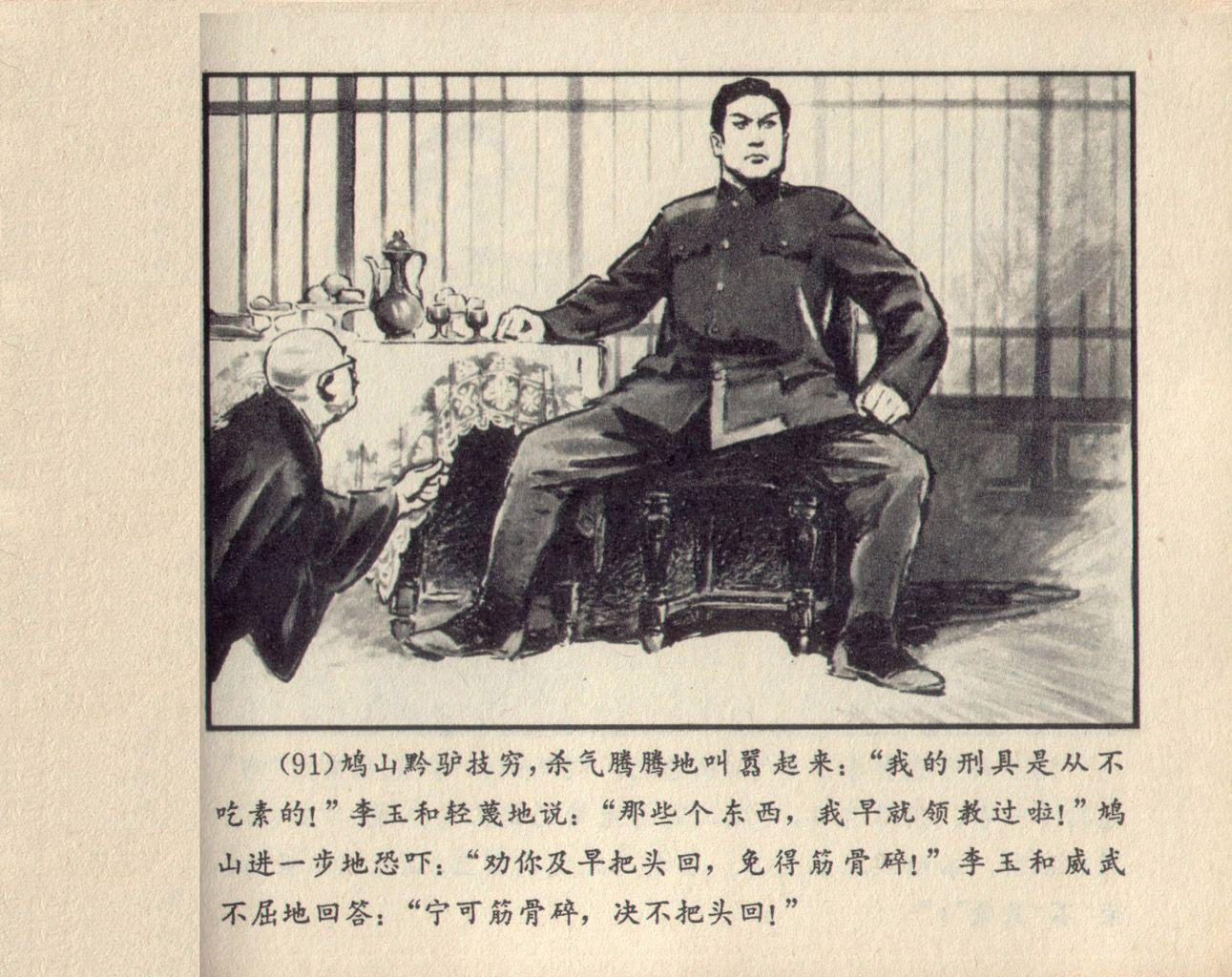 (91)鸠山黔驴技穷，杀气腾腾地叫嚣起来：“我的刑具是从不吃素的！”李玉和轻蔑地说：“那些个东西，我早就领教过啦！”鸠山进一步地恐吓：“劝你及早把头回，免得筋骨碎！”李玉和威武不屈地回答：“宁可筋骨碎，决不把头回！”